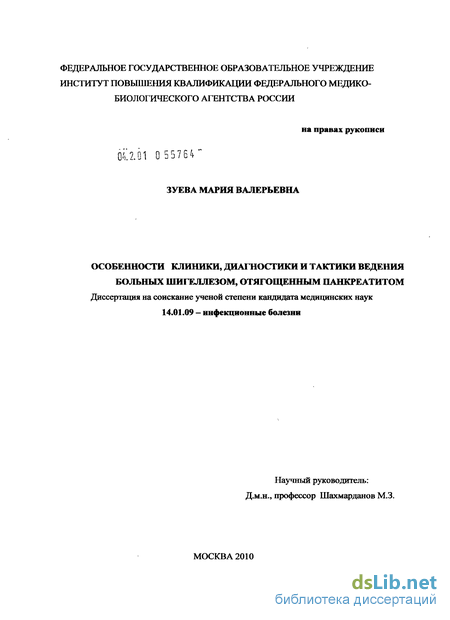 ФЕДЕРАЛЬНОЕ ГОСУДАРСТВЕННОЕ ОБРАЗОВАТЕЛЬНОЕ УЧРЕЖДЕНИЕ ИНСТИТУТ ПОВЫШЕНИЯ КВАЛИФИКАЦИИ ФЕДЕРАЛЬНОГО МЕДИКО-БИОЛОГИЧЕСКОГО АГЕНТСТВА РОССИИ

на правах рукописи

04.2.01 0 55764

ЗУЕВА МАРИЯ ВАЛЕРЬЕВНА

ОСОБЕННОСТИ КЛИНИКИ, ДИАГНОСТИКИ И ТАКТИКИ ВЕДЕНИЯ БОЛЬНЫХ ШИГЕЛЛЕЗОМ, ОТЯГОЩЕННЫМ ПАНКРЕАТИТОМ

Диссертация на соискание ученой степени кандидата медицинских наук

14.01.09 – инфекционные болезни

Научный руководитель:
Д.м.н., профессор Шахмарданов М.З.

МОСКВА 2010

dsLib.net
библиотека диссертаций